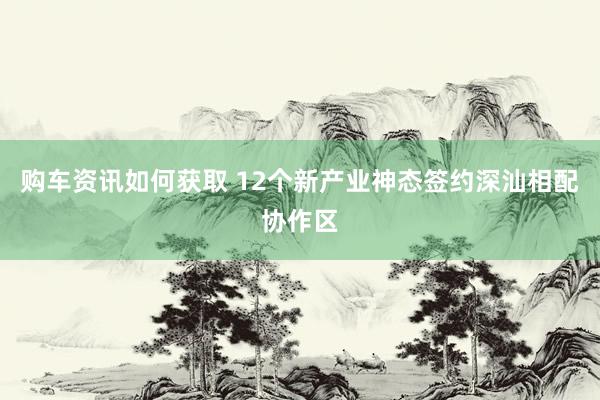 购车资讯如何获取 12个新产业神态签约深汕相配协作区